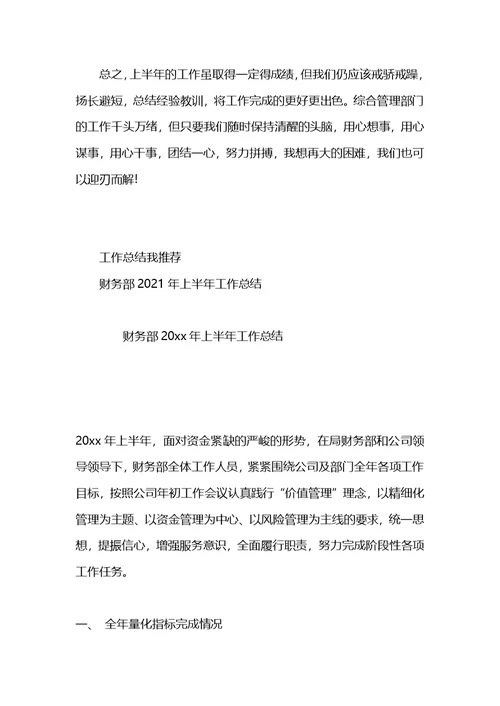 总之，上半年的工作虽取得一定得成绩，但我们仍应该戒骄戒躁，扬长避短，总结经验教训，将工作完成的更好更出色。综合管理部门的工作千头万绪，但只要我们随时保持清醒的头脑，用心想事，用心谋事，用心干事，团结一心，努力拼搏，我想再大的困难，我们也可以迎刃而解！

工作总结我推荐
财务部 2021 年上半年工作总结

财务部 20xx 年上半年工作总结

20xx 年上半年，面对资金紧缺的严峻的形势，在局财务部和公司领导领导下，财务部全体工作人员，紧紧围绕公司及部门全年各项工作目标，按照公司年初工作会议认真践行“价值管理”理念，以精细化管理为主题、以资金管理为中心、以风险管理为主线的要求，统一思想，提振信心，增强服务意识，全面履行职责，努力完成阶段性各项工作任务。

一、 全年量化指标完成情况